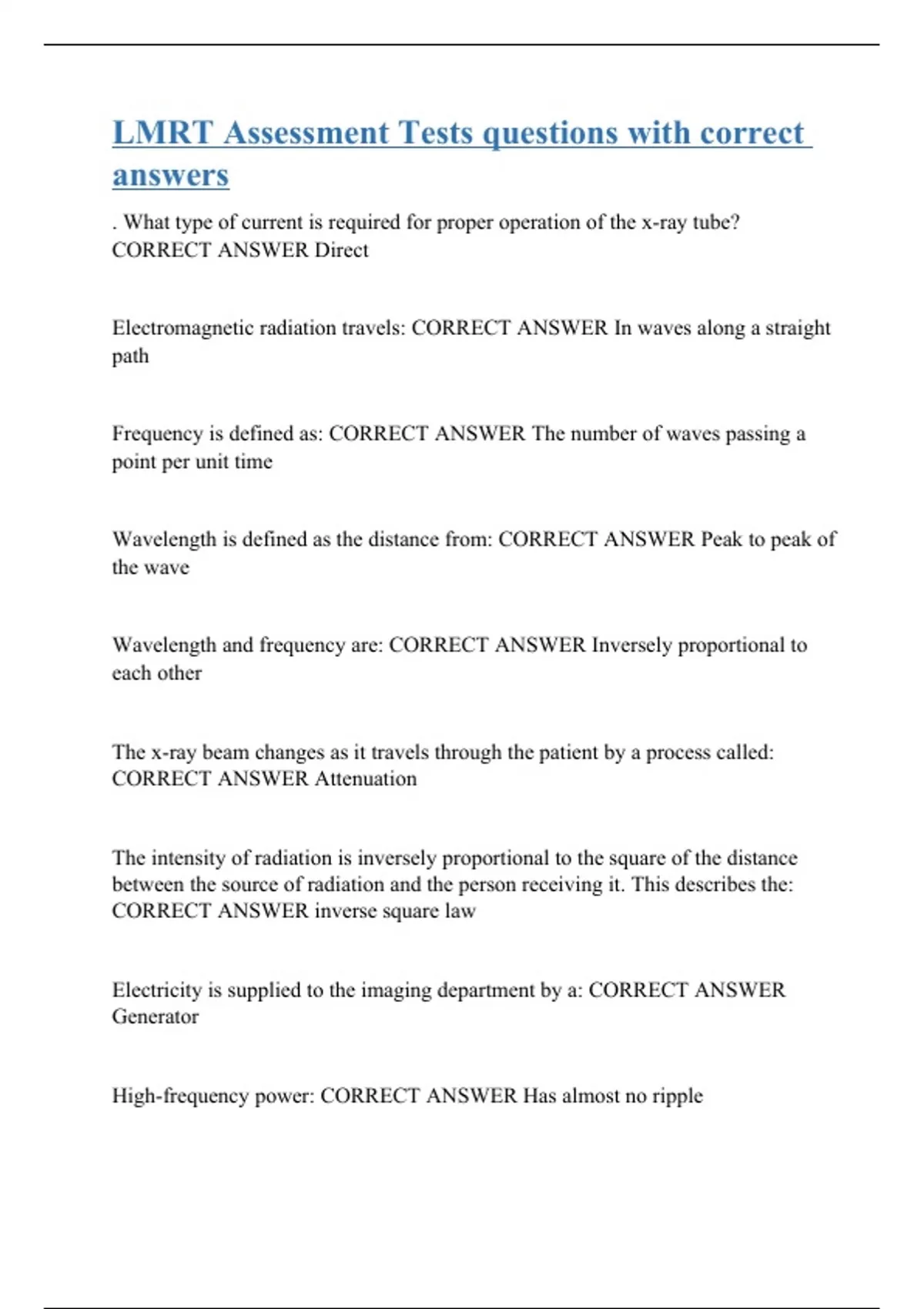 LMRT Assessment Tests questions with correct answers

. What type of current is required for proper operation of the x-ray tube? CORRECT ANSWER Direct

Electromagnetic radiation travels: CORRECT ANSWER In waves along a straight path

Frequency is defined as: CORRECT ANSWER The number of waves passing a point per unit time

Wavelength is defined as the distance from: CORRECT ANSWER Peak to peak of the wave

Wavelength and frequency are: CORRECT ANSWER Inversely proportional to each other

The x-ray beam changes as it travels through the patient by a process called: CORRECT ANSWER Attenuation

The intensity of radiation is inversely proportional to the square of the distance between the source of radiation and the person receiving it. This describes the: CORRECT ANSWER inverse square law

Electricity is supplied to the imaging department by a: CORRECT ANSWER Generator

High-frequency power: CORRECT ANSWER Has almost no ripple